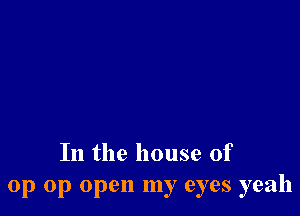 In the house of
op op open my eyes yeah